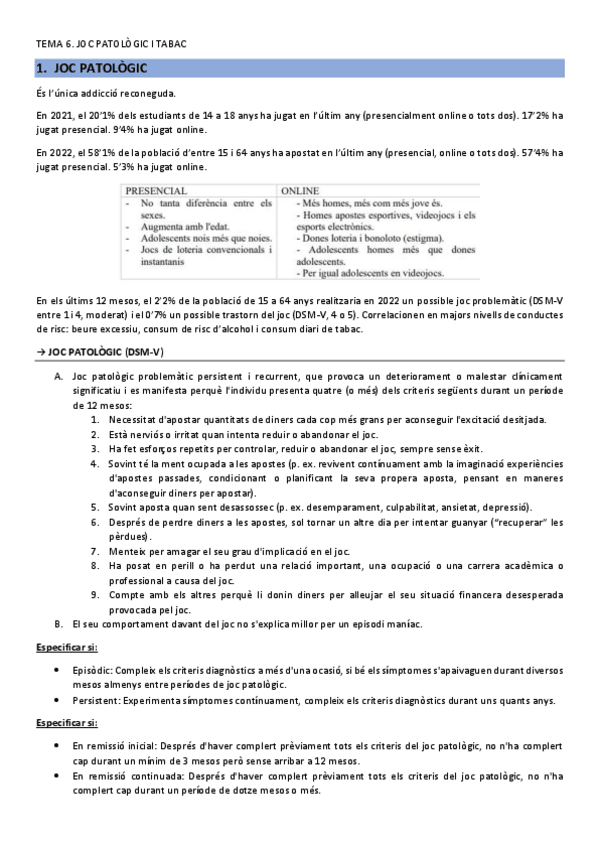 TEMA 6. JOC PATOLÒGIC I TABAC

1. JOC PATOLÒGIC

És l'única addicció reconeguda.

En 2021, el 20'1% dels estudiants de 14 a 18 anys ha jugat en l'últim any (presencialment online o tots dos). 17'2% ha jugat presencial. 9'4% ha jugat online.

En 2022, el 58'1% de la població d'entre 15 i 64 anys ha apostat en l'últim any (presencial, online o tots dos). 57'4% ha jugat presencial. 5'3% ha jugat online.

| PRESENCIAL | ONLINE |
|---|---|
| - No tanta diferència entre els sexes. - Augmenta amb l'edat. - Adolescents nois més que noies. - Jocs de loteria convencionals i instantanis | - Més homes, més com més jove és. - Homes apostes esportives, videojocs i els esports electrònics. - Dones loteria i bonoloto (estigma). - Adolescents homes més que dones adolescents. - Per igual adolescents en videojocs. |

En els últims 12 mesos, el 2'2% de la població de 15 a 64 anys realitzaria en 2022 un possible joc problemàtic (DSM-V entre 1 i 4, moderat) i el 0'7% un possible trastorn del joc (DSM-V, 4 o 5). Correlacionen en majors nivells de conductes de risc: beure excessiu, consum de risc d'alcohol i consum diari de tabac.

→ JOC PATOLÒGIC (DSM-V)

A. Joc patològic problemàtic persistent i recurrent, que provoca un deteriorament o malestar clínicament significatiu i es manifesta perquè l'individu presenta quatre (o més) dels criteris següents durant un període de 12 mesos:
1. Necessitat d'apostar quantitats de diners cada cop més grans per aconseguir l'excitació desitjada.
2. Està nerviós o irritat quan intenta reduir o abandonar el joc.
3. Ha fet esforços repetits per controlar, reduir o abandonar el joc, sempre sense èxit.
4. Sovint té la ment ocupada a les apostes (p. ex. revivent contínuament amb la imaginació experiències d'apostes passades, condicionant o planificant la seva propera aposta, pensant en maneres d'aconseguir diners per apostar).
5. Sovint aposta quan sent desassossec (p. ex. desemparament, culpabilitat, ansietat, depressió).
6. Després de perdre diners a les apostes, sol tornar un altre dia per intentar guanyar ("recuperar" les pèrdues).
7. Menteix per amagar el seu grau d'implicació en el joc.
8. Ha posat en perill o ha perdut una relació important, una ocupació o una carrera acadèmica o professional a causa del joc.
9. Compte amb els altres perquè li donin diners per alleujar el seu situació financera desesperada provocada pel joc.
B. El seu comportament davant del joc no s'explica millor per un episodi maníac.

Especificar si:

• Episòdic: Compleix els criteris diagnòstics a més d'una ocasió, si bé els símptomes s'apaivaguen durant diversos mesos almenys entre períodes de joc patològic.
• Persistent: Experimenta símptomes contínuament, compleix els criteris diagnòstics durant uns quants anys.

Especificar si:

• En remissió inicial: Després d'haver complert prèviament tots els criteris del joc patològic, no n'ha complert cap durant un mínim de 3 mesos però sense arribar a 12 mesos.
• En remissió continuada: Després d'haver complert prèviament tots els criteris del joc patològic, no n'ha complert cap durant un període de dotze mesos o més.